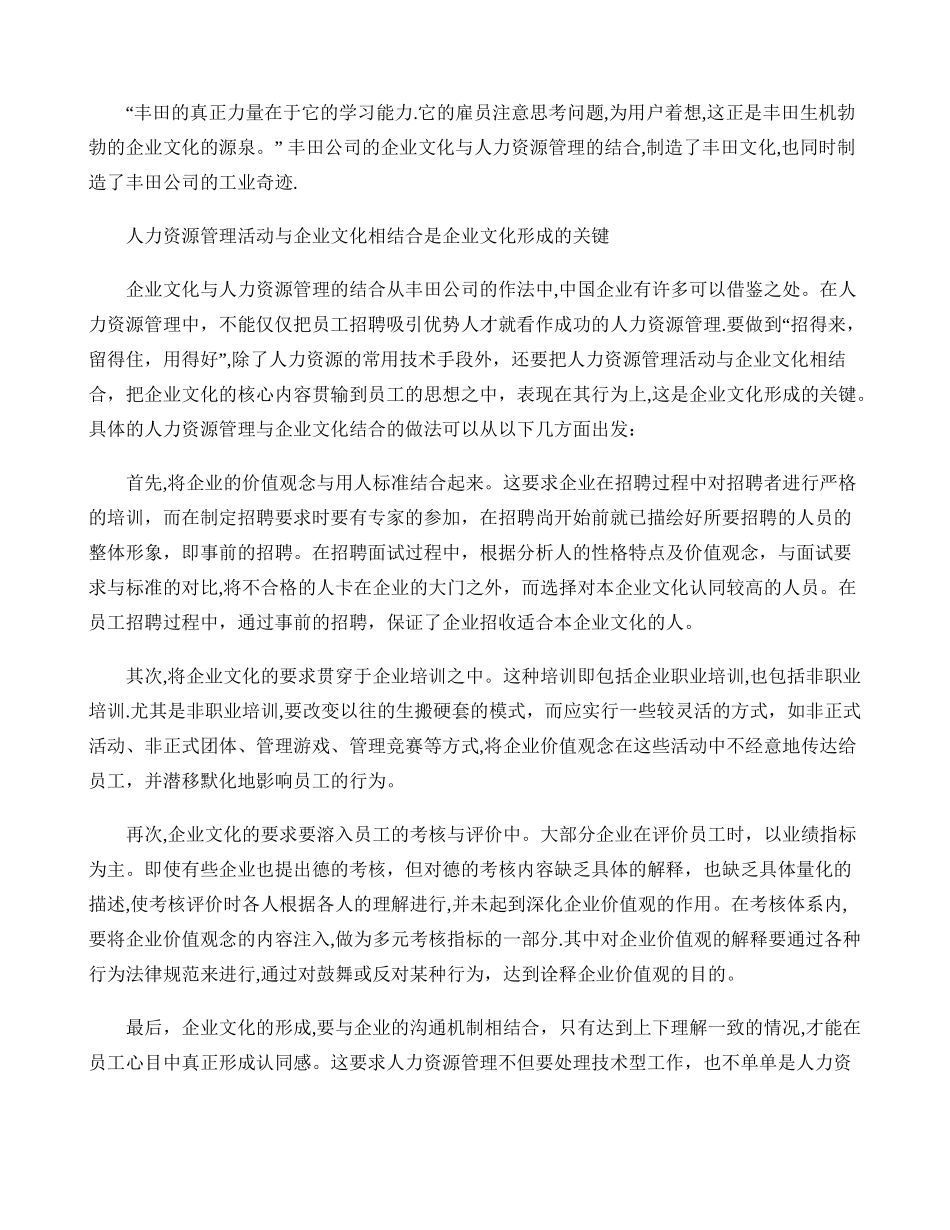 “丰田的真正力量在于它的学习能力.它的雇员注意思考问题,为用户着想,这正是丰田生机勃勃的企业文化的源泉。” 丰田公司的企业文化与人力资源管理的结合,制造了丰田文化,也同时制造了丰田公司的工业奇迹.

人力资源管理活动与企业文化相结合是企业文化形成的关键

企业文化与人力资源管理的结合从丰田公司的作法中,中国企业有许多可以借鉴之处。在人力资源管理中，不能仅仅把员工招聘吸引优势人才就看作成功的人力资源管理.要做到“招得来，留得住，用得好”,除了人力资源的常用技术手段外，还要把人力资源管理活动与企业文化相结合，把企业文化的核心内容贯输到员工的思想之中，表现在其行为上,这是企业文化形成的关键。具体的人力资源管理与企业文化结合的做法可以从以下几方面出发：

首先,将企业的价值观念与用人标准结合起来。这要求企业在招聘过程中对招聘者进行严格的培训，而在制定招聘要求时要有专家的参加，在招聘尚开始前就已描绘好所要招聘的人员的整体形象，即事前的招聘。在招聘面试过程中，根据分析人的性格特点及价值观念，与面试要求与标准的对比,将不合格的人卡在企业的大门之外，而选择对本企业文化认同较高的人员。在员工招聘过程中，通过事前的招聘，保证了企业招收适合本企业文化的人。

其次,将企业文化的要求贯穿于企业培训之中。这种培训即包括企业职业培训,也包括非职业培训.尤其是非职业培训,要改变以往的生搬硬套的模式，而应实行一些较灵活的方式，如非正式活动、非正式团体、管理游戏、管理竞赛等方式,将企业价值观念在这些活动中不经意地传达给员工，并潜移默化地影响员工的行为。

再次,企业文化的要求要溶入员工的考核与评价中。大部分企业在评价员工时，以业绩指标为主。即使有些企业也提出德的考核，但对德的考核内容缺乏具体的解释，也缺乏具体量化的描述,使考核评价时各人根据各人的理解进行,并未起到深化企业价值观的作用。在考核体系内,要将企业价值观念的内容注入，做为多元考核指标的一部分.其中对企业价值观的解释要通过各种行为法律规范来进行,通过对鼓舞或反对某种行为，达到诠释企业价值观的目的。

最后，企业文化的形成,要与企业的沟通机制相结合，只有达到上下理解一致的情况,才能在员工心目中真正形成认同感。这要求人力资源管理不但要处理技术型工作，也不单单是人力资